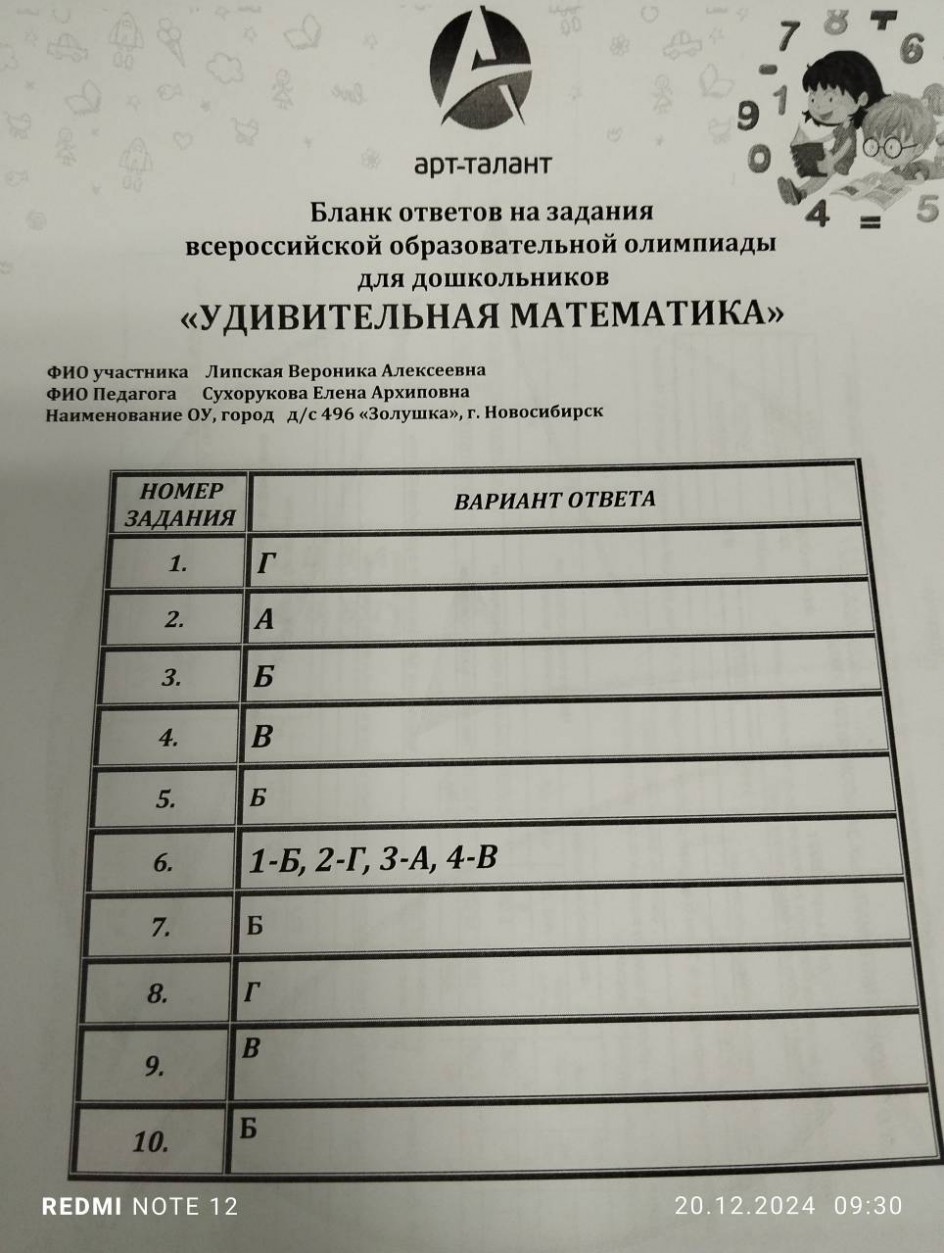 арт-талант

Бланк ответов на задания всероссийской образовательной олимпиады для дошкольников
«УДИВИТЕЛЬНАЯ МАТЕМАТИКА»

ФИО участника Липская Вероника Алексеевна
ФИО Педагога Сухорукова Елена Архиповна
Наименование ОУ, город д/с 496 «Золушка», г. Новосибирск

| НОМЕР ЗАДАНИЯ | ВАРИАНТ ОТВЕТА |
|---|---|
| 1. | Г |
| 2. | А |
| 3. | Б |
| 4. | В |
| 5. | Б |
| 6. | 1-Б, 2-Г, 3-А, 4-В |
| 7. | Б |
| 8. | Г |
| 9. | В |
| 10. | Б |

REDMI NOTE 12
20.12.2024 09:30